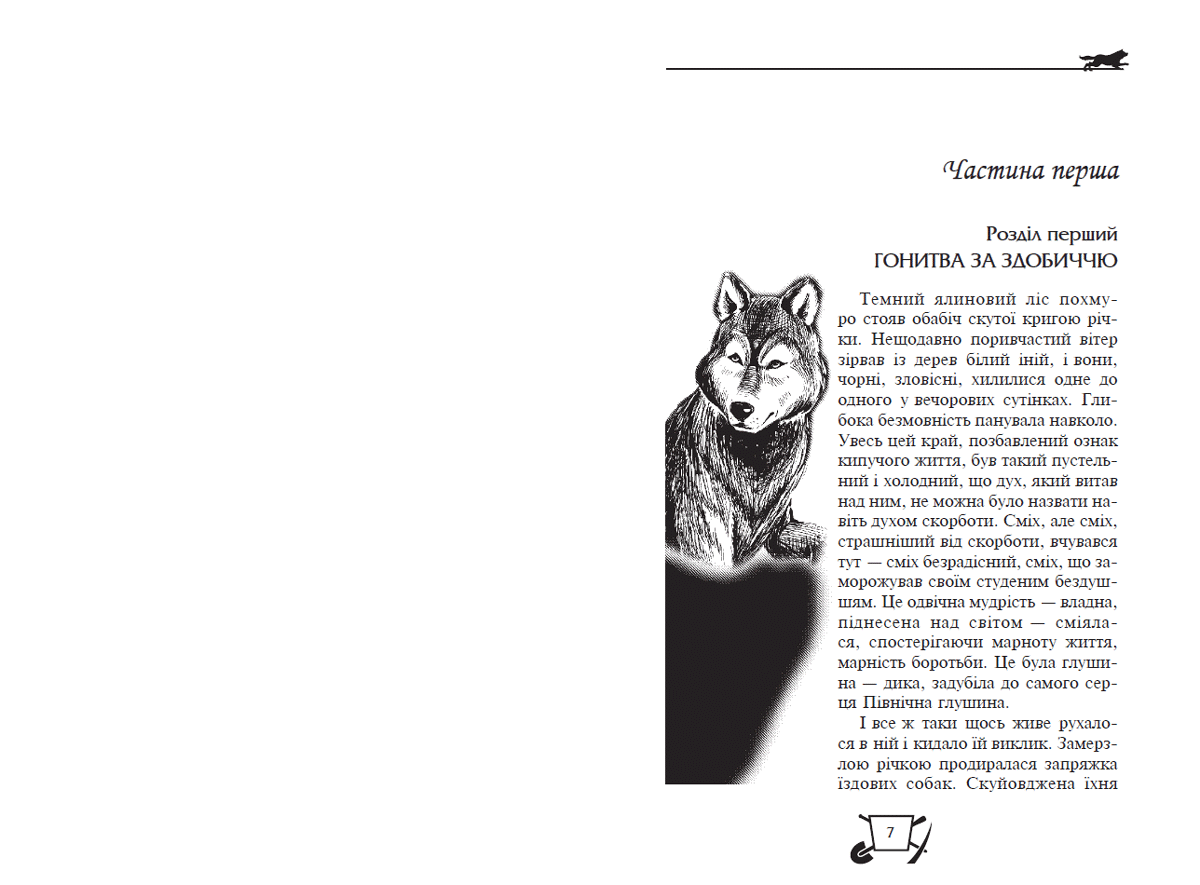 Частина перша

Розділ перший
ГОНИТВА ЗА ЗДОБИЧЧЮ

Темний ялиновий ліс похмуро стояв обабіч скутої кригою річки. Нещодавно поривчастий вітер зірвав із дерев білий іній, і вони, чорні, зловісні, хилилися одне до одного у вечорових сутінках. Глибока безмовність панувала навколо. Увесь цей край, позбавлений ознак кипучого життя, був такий пустельний і холодний, що дух, який витав над ним, не можна було назвати навіть духом скорботи. Сміх, але сміх, страшніший від скорботи, вчувався тут — сміх безрадісний, сміх, що заморожував своїм студеним бездушшям. Це одвічна мудрість — владна, піднесена над світом — сміялася, спостерігаючи марноту життя, марність боротьби. Це була глушина — дика, задубіла до самого серця Північна глушина.

І все ж таки щось живе рухалося в ній і кидало їй виклик. Замерзлою річкою продиралася запряжка їздових собак. Скуйовджена їхня

7